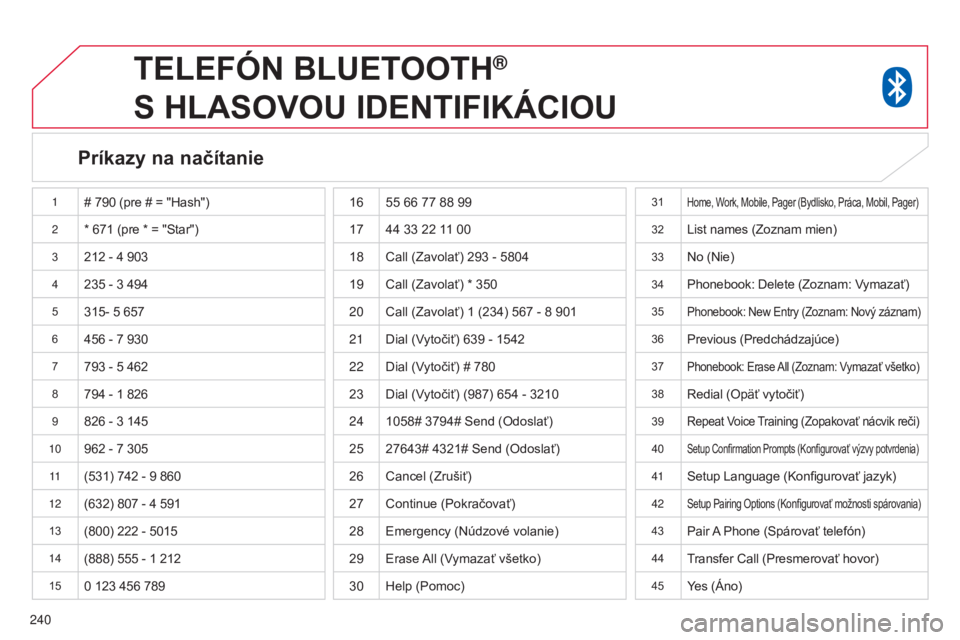 TELEFÓN BLUETOOTH®
S HLASOVOU IDENTIFIKÁCIOU

Príkazy na načítanie

| 1 | # 790 (pre # = "Hash") |
|---|---|
| 2 | * 671 (pre * = "Star") |
| 3 | 212 - 4 903 |
| 4 | 235 - 3 494 |
| 5 | 315- 5 657 |
| 6 | 456 - 7 930 |
| 7 | 793 - 5 462 |
| 8 | 794 - 1 826 |
| 9 | 826 - 3 145 |
| 10 | 962 - 7 305 |
| 11 | (531) 742 - 9 860 |
| 12 | (632) 807 - 4 591 |
| 13 | (800) 222 - 5015 |
| 14 | (888) 555 - 1 212 |
| 15 | 0 123 456 789 |

| 16 | 55 66 77 88 99 |
|---|---|
| 17 | 44 33 22 11 00 |
| 18 | Call (Zavolať) 293 - 5804 |
| 19 | Call (Zavolať) * 350 |
| 20 | Call (Zavolať) 1 (234) 567 - 8 901 |
| 21 | Dial (Vytočiť) 639 - 1542 |
| 22 | Dial (Vytočiť) # 780 |
| 23 | Dial (Vytočiť) (987) 654 - 3210 |
| 24 | 1058# 3794# Send (Odoslať) |
| 25 | 27643# 4321# Send (Odoslať) |
| 26 | Cancel (Zrušiť) |
| 27 | Continue (Pokračovať) |
| 28 | Emergency (Núdzové volanie) |
| 29 | Erase All (Vymazať všetko) |
| 30 | Help (Pomoc) |

| 31 | Home, Work, Mobile, Pager (Bydlisko, Práca, Mobil, Pager) |
|---|---|
| 32 | List names (Zoznam mien) |
| 33 | No (Nie) |
| 34 | Phonebook: Delete (Zoznam: Vymazať) |
| 35 | Phonebook: New Entry (Zoznam: Nový záznam) |
| 36 | Previous (Predchádzajúce) |
| 37 | Phonebook: Erase All (Zoznam: Vymazať všetko) |
| 38 | Redial (Opäť vytočiť) |
| 39 | Repeat Voice Training (Zopakovať nácvik reči) |
| 40 | Setup Confirmation Prompts (Konfigurovať výzvy potvrdenia) |
| 41 | Setup Language (Konfigurovať jazyk) |
| 42 | Setup Pairing Options (Konfigurovať možnosti spárovania) |
| 43 | Pair A Phone (Spárovať telefón) |
| 44 | Transfer Call (Presmerovať hovor) |
| 45 | Yes (Áno) |

240

carmanualsonline.info